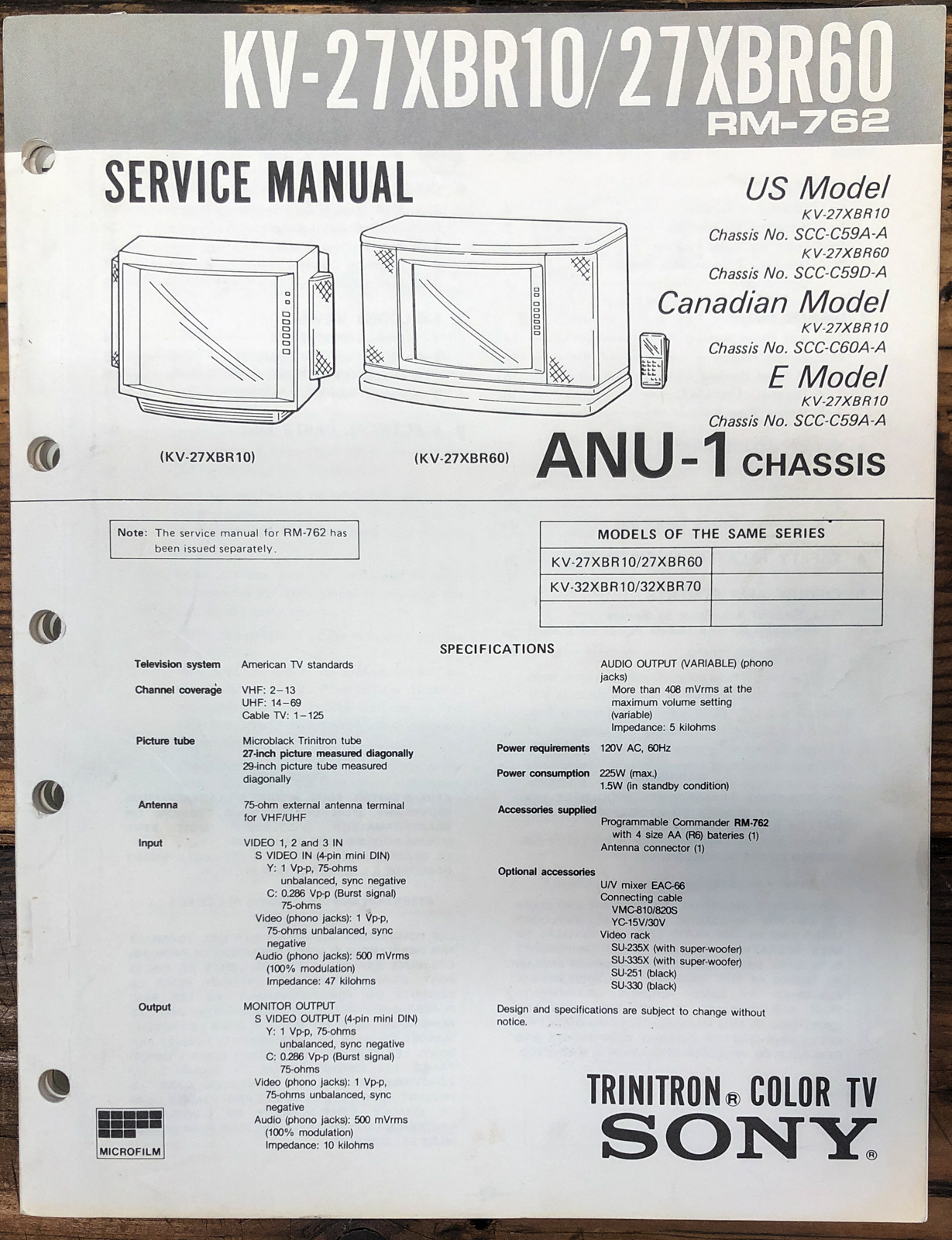 KV-27XBR10/27XBR60
RM-762

SERVICE MANUAL

US Model
KV-27XBR10
Chassis No. SCC-C59A-A
KV-27XBR60
Chassis No. SCC-C59D-A
Canadian Model
KV-27XBR10
Chassis No. SCC-C60A-A
E Model
KV-27XBR10
Chassis No. SCC-C59A-A

(KV-27XBR10)

(KV-27XBR60)

ANU-1 CHASSIS

Note: The service manual for RM-762 has been issued separately.

| MODELS OF THE SAME SERIES | |
|---|---|
| KV-27XBR10/27XBR60 | |
| KV-32XBR10/32XBR70 | |
| | |

SPECIFICATIONS

Television system American TV standards

Channel coverage VHF: 2–13
UHF: 14–69
Cable TV: 1–125

Picture tube Microblack Trinitron tube
27-inch picture measured diagonally
29-inch picture tube measured diagonally

Antenna 75-ohm external antenna terminal for VHF/UHF

Input VIDEO 1, 2 and 3 IN
S VIDEO IN (4-pin mini DIN)
Y: 1 Vp-p, 75-ohms unbalanced, sync negative
C: 0.286 Vp-p (Burst signal) 75-ohms
Video (phono jacks): 1 Vp-p, 75-ohms unbalanced, sync negative
Audio (phono jacks): 500 mVrms (100% modulation)
Impedance: 47 kilohms

Output MONITOR OUTPUT
S VIDEO OUTPUT (4-pin mini DIN)
Y: 1 Vp-p, 75-ohms unbalanced, sync negative
C: 0.286 Vp-p (Burst signal) 75-ohms
Video (phono jacks): 1 Vp-p, 75-ohms unbalanced, sync negative
Audio (phono jacks): 500 mVrms (100% modulation)
Impedance: 10 kilohms

AUDIO OUTPUT (VARIABLE) (phono jacks)
More than 408 mVrms at the maximum volume setting (variable)
Impedance: 5 kilohms

Power requirements 120V AC, 60Hz

Power consumption 225W (max.)
1.5W (in standby condition)

Accessories supplied
Programmable Commander RM-762 with 4 size AA (R6) bateries (1)
Antenna connector (1)

Optional accessories
U/V mixer EAC-66
Connecting cable
VMC-810/820S
YC-15V/30V
Video rack
SU-235X (with super-woofer)
SU-335X (with super-woofer)
SU-251 (black)
SU-330 (black)

Design and specifications are subject to change without notice.

MICROFILM

TRINITRON® COLOR TV
SONY®